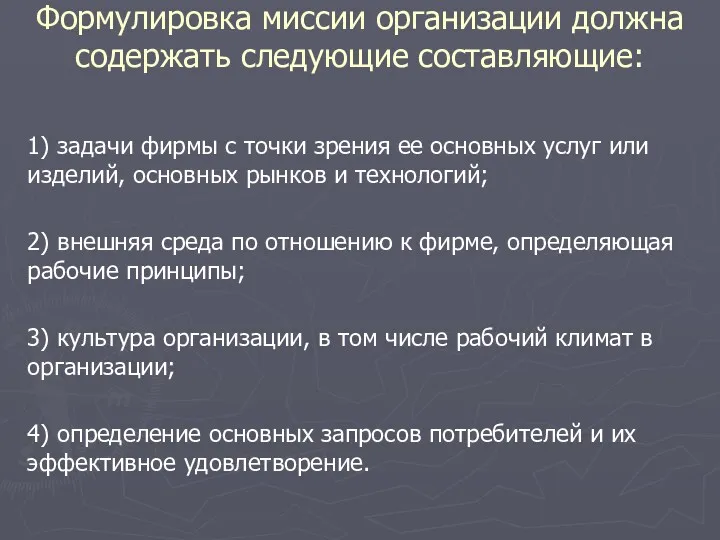 Формулировка миссии организации должна содержать следующие составляющие:

1) задачи фирмы с точки зрения ее основных услуг или изделий, основных рынков и технологий;

2) внешняя среда по отношению к фирме, определяющая рабочие принципы;

3) культура организации, в том числе рабочий климат в организации;

4) определение основных запросов потребителей и их эффективное удовлетворение.